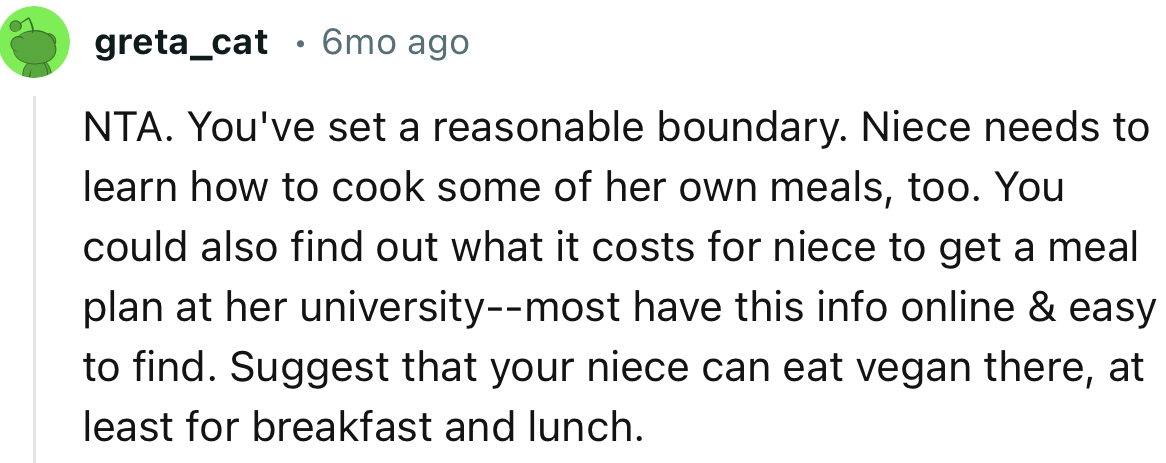 greta_cat • 6mo ago

NTA. You've set a reasonable boundary. Niece needs to learn how to cook some of her own meals, too. You could also find out what it costs for niece to get a meal plan at her university--most have this info online & easy to find. Suggest that your niece can eat vegan there, at least for breakfast and lunch.